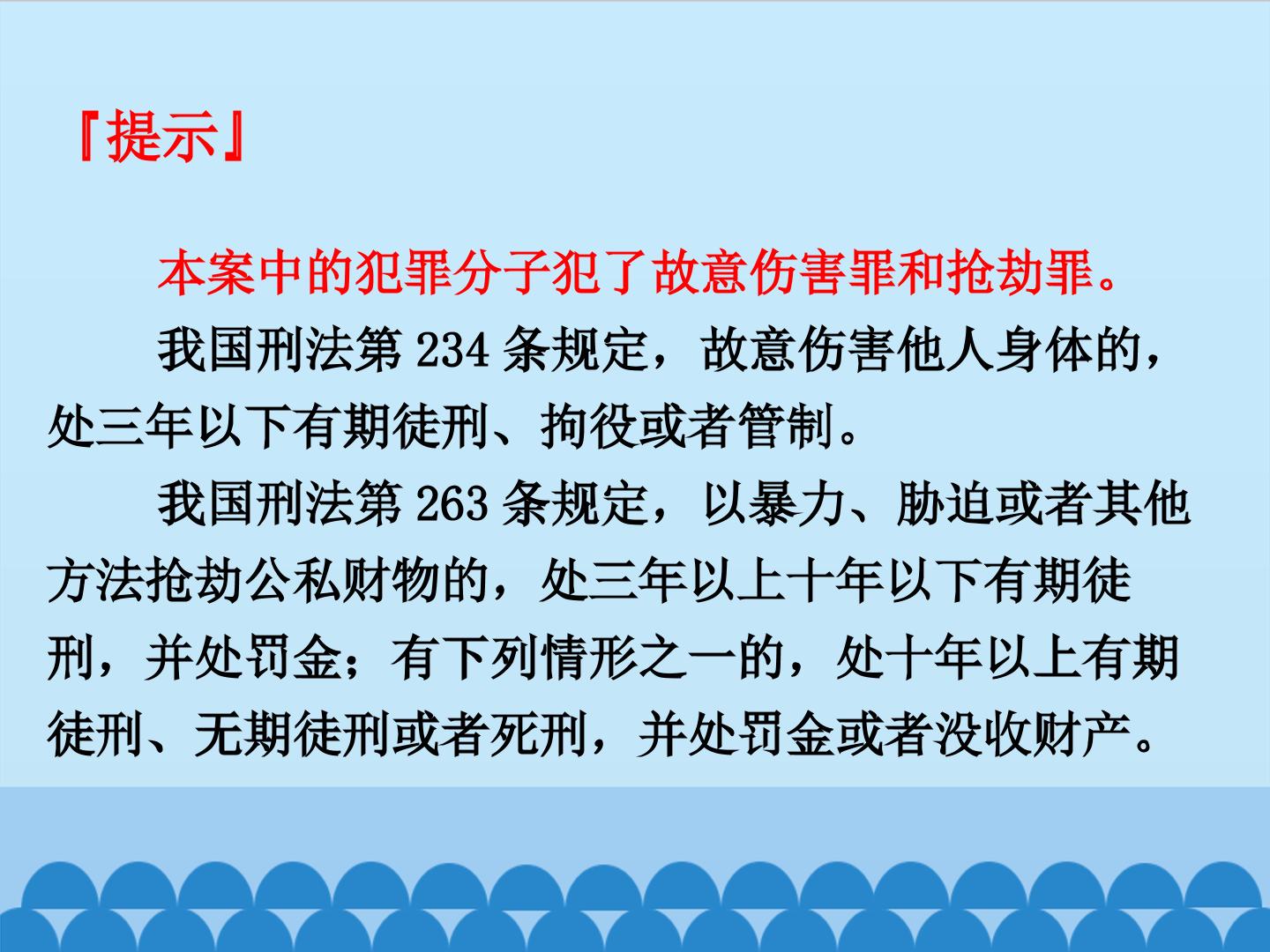 『提示』

本案中的犯罪分子犯了故意伤害罪和抢劫罪。

我国刑法第234条规定，故意伤害他人身体的，处三年以下有期徒刑、拘役或者管制。

我国刑法第263条规定，以暴力、胁迫或者其他方法抢劫公私财物的，处三年以上十年以下有期徒刑，并处罚金；有下列情形之一的，处十年以上有期徒刑、无期徒刑或者死刑，并处罚金或者没收财产。